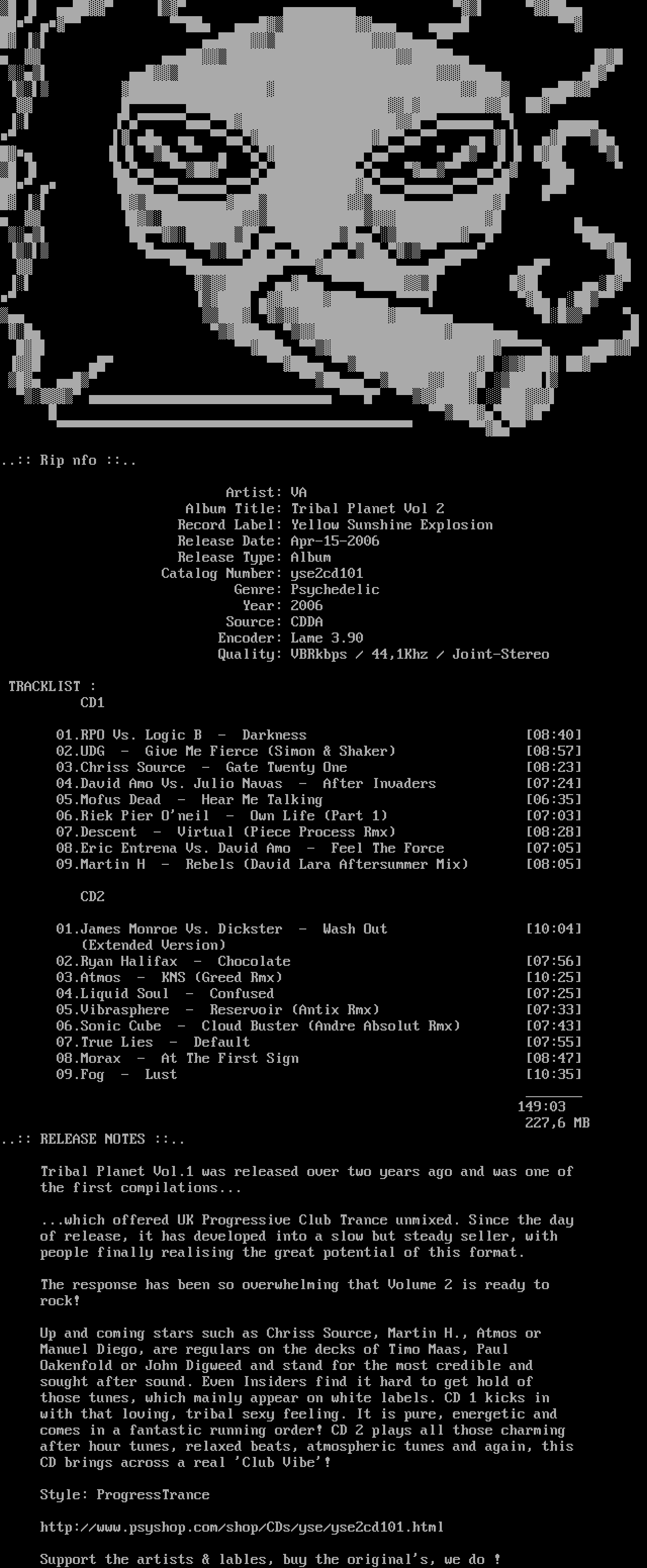 ..:: Rip nfo ::..

Artist: VA
Album Title: Tribal Planet Vol 2
Record Label: Yellow Sunshine Explosion
Release Date: Apr-15-2006
Release Type: Album
Catalog Number: yse2cd101
Genre: Psychedelic
Year: 2006
Source: CDDA
Encoder: Lame 3.90
Quality: VBRkbps / 44,1Khz / Joint-Stereo

TRACKLIST :
CD1

01.RPO Vs. Logic B - Darkness [08:40]
02.UDG - Give Me Fierce (Simon & Shaker) [08:57]
03.Chriss Source - Gate Twenty One [08:23]
04.David Amo Vs. Julio Navas - After Invaders [07:24]
05.Mofus Dead - Hear Me Talking [06:35]
06.Riek Pier O'neil - Own Life (Part 1) [07:03]
07.Descent - Virtual (Piece Process Rmx) [08:28]
08.Eric Entrena Vs. David Amo - Feel The Force [07:05]
09.Martin H - Rebels (David Lara Aftersummer Mix) [08:05]

CD2

01.James Monroe Vs. Dickster - Wash Out (Extended Version) [10:04]
02.Ryan Halifax - Chocolate [07:56]
03.Atmos - KNS (Greed Rmx) [10:25]
04.Liquid Soul - Confused [07:25]
05.Vibrasphere - Reservoir (Antix Rmx) [07:33]
06.Sonic Cube - Cloud Buster (Andre Absolut Rmx) [07:43]
07.True Lies - Default [07:55]
08.Morax - At The First Sign [08:47]
09.Fog - Lust [10:35]

149:03
227,6 MB

..:: RELEASE NOTES ::..

Tribal Planet Vol.1 was released over two years ago and was one of the first compilations...

...which offered UK Progressive Club Trance unmixed. Since the day of release, it has developed into a slow but steady seller, with people finally realising the great potential of this format.

The response has been so overwhelming that Volume 2 is ready to rock!

Up and coming stars such as Chriss Source, Martin H., Atmos or Manuel Diego, are regulars on the decks of Timo Maas, Paul Oakenfold or John Digweed and stand for the most credible and sought after sound. Even Insiders find it hard to get hold of those tunes, which mainly appear on white labels. CD 1 kicks in with that loving, tribal sexy feeling. It is pure, energetic and comes in a fantastic running order! CD 2 plays all those charming after hour tunes, relaxed beats, atmospheric tunes and again, this CD brings across a real 'Club Vibe'!

Style: ProgressTrance

http://www.psyshop.com/shop/CDs/yse/yse2cd101.html

Support the artists & lables, buy the original's, we do !